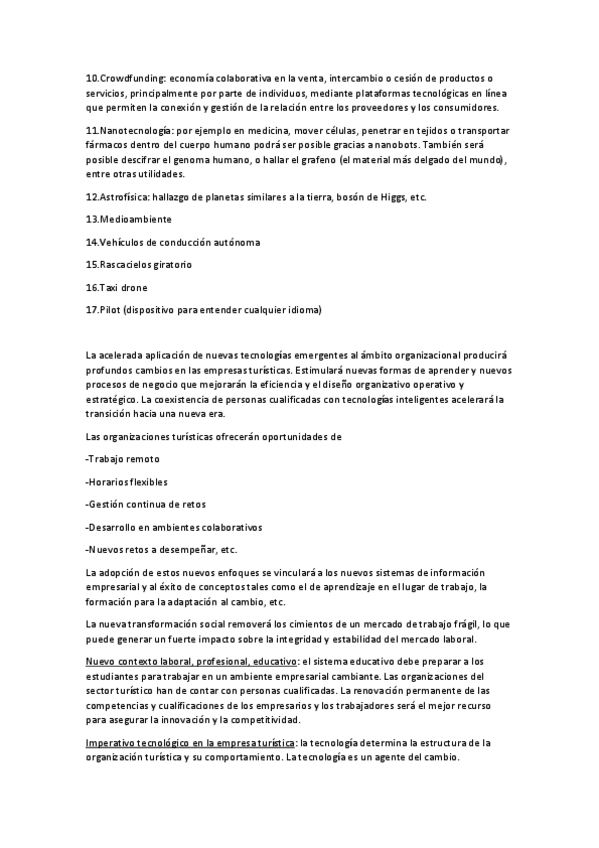 10.Crowdfunding: economía colaborativa en la venta, intercambio o cesión de productos o servicios, principalmente por parte de individuos, mediante plataformas tecnológicas en línea que permiten la conexión y gestión de la relación entre los proveedores y los consumidores.

11.Nanotecnología: por ejemplo en medicina, mover células, penetrar en tejidos o transportar fármacos dentro del cuerpo humano podrá ser posible gracias a nanobots. También será posible descifrar el genoma humano, o hallar el grafeno (el material más delgado del mundo), entre otras utilidades.

12.Astrofísica: hallazgo de planetas similares a la tierra, bosón de Higgs, etc.

13.Medioambiente

14.Vehículos de conducción autónoma

15.Rascacielos giratorio

16.Taxi drone

17.Pilot (dispositivo para entender cualquier idioma)

La acelerada aplicación de nuevas tecnologías emergentes al ámbito organizacional producirá profundos cambios en las empresas turísticas. Estimulará nuevas formas de aprender y nuevos procesos de negocio que mejorarán la eficiencia y el diseño organizativo operativo y estratégico. La coexistencia de personas cualificadas con tecnologías inteligentes acelerará la transición hacia una nueva era.

Las organizaciones turísticas ofrecerán oportunidades de

-Trabajo remoto

-Horarios flexibles

-Gestión continua de retos

-Desarrollo en ambientes colaborativos

-Nuevos retos a desempeñar, etc.

La adopción de estos nuevos enfoques se vinculará a los nuevos sistemas de información empresarial y al éxito de conceptos tales como el de aprendizaje en el lugar de trabajo, la formación para la adaptación al cambio, etc.

La nueva transformación social removerá los cimientos de un mercado de trabajo frágil, lo que puede generar un fuerte impacto sobre la integridad y estabilidad del mercado laboral.

Nuevo contexto laboral, profesional, educativo: el sistema educativo debe preparar a los estudiantes para trabajar en un ambiente empresarial cambiante. Las organizaciones del sector turístico han de contar con personas cualificadas. La renovación permanente de las competencias y cualificaciones de los empresarios y los trabajadores será el mejor recurso para asegurar la innovación y la competitividad.

Imperativo tecnológico en la empresa turística: la tecnología determina la estructura de la organización turística y su comportamiento. La tecnología es un agente del cambio.